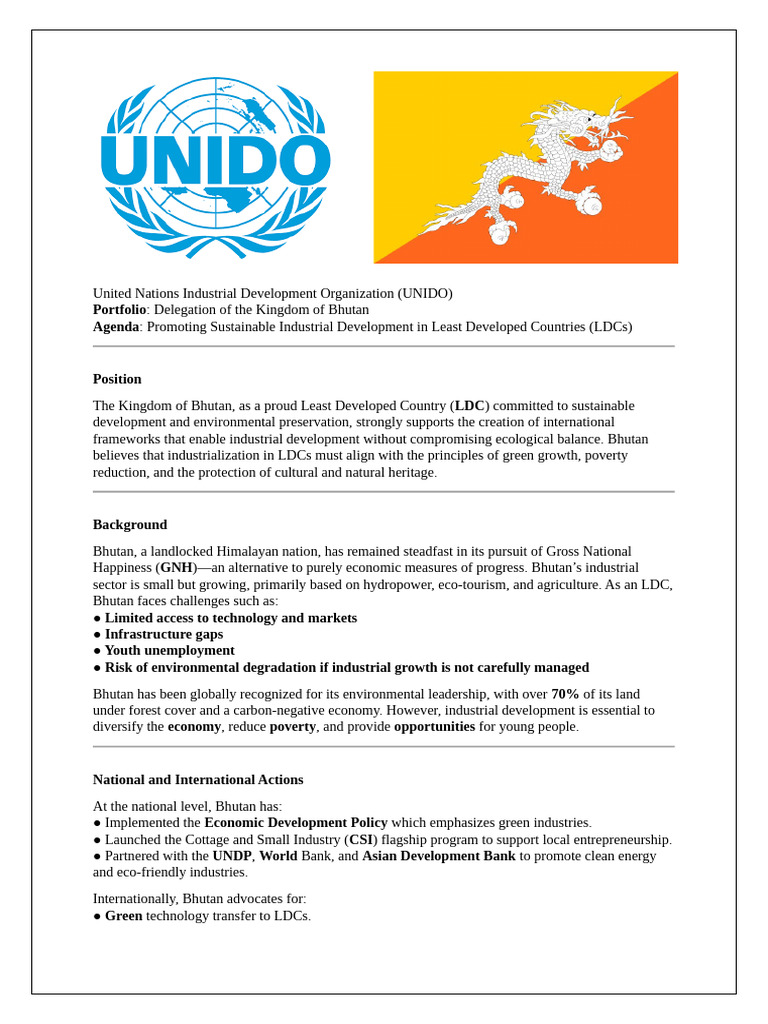 UNIDO

United Nations Industrial Development Organization (UNIDO)
Portfolio: Delegation of the Kingdom of Bhutan
Agenda: Promoting Sustainable Industrial Development in Least Developed Countries (LDCs)

Position

The Kingdom of Bhutan, as a proud Least Developed Country (LDC) committed to sustainable development and environmental preservation, strongly supports the creation of international frameworks that enable industrial development without compromising ecological balance. Bhutan believes that industrialization in LDCs must align with the principles of green growth, poverty reduction, and the protection of cultural and natural heritage.

Background

Bhutan, a landlocked Himalayan nation, has remained steadfast in its pursuit of Gross National Happiness (GNH)—an alternative to purely economic measures of progress. Bhutan's industrial sector is small but growing, primarily based on hydropower, eco-tourism, and agriculture. As an LDC, Bhutan faces challenges such as:
● Limited access to technology and markets
● Infrastructure gaps
● Youth unemployment
● Risk of environmental degradation if industrial growth is not carefully managed

Bhutan has been globally recognized for its environmental leadership, with over 70% of its land under forest cover and a carbon-negative economy. However, industrial development is essential to diversify the economy, reduce poverty, and provide opportunities for young people.

National and International Actions

At the national level, Bhutan has:
● Implemented the Economic Development Policy which emphasizes green industries.
● Launched the Cottage and Small Industry (CSI) flagship program to support local entrepreneurship.
● Partnered with the UNDP, World Bank, and Asian Development Bank to promote clean energy and eco-friendly industries.

Internationally, Bhutan advocates for:
● Green technology transfer to LDCs.